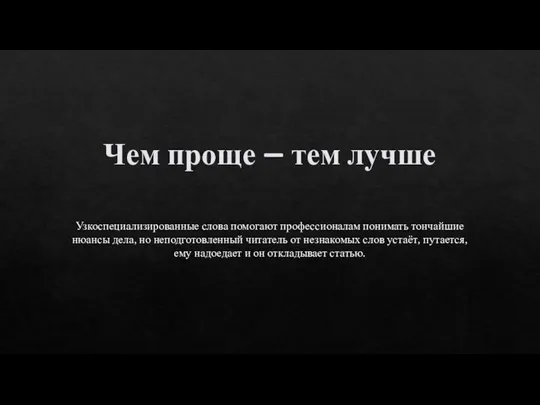 Чем проще – тем лучше

Узкоспециализированные слова помогают профессионалам понимать тончайшие нюансы дела, но неподготовленный читатель от незнакомых слов устаёт, путается, ему надоедает и он откладывает статью.